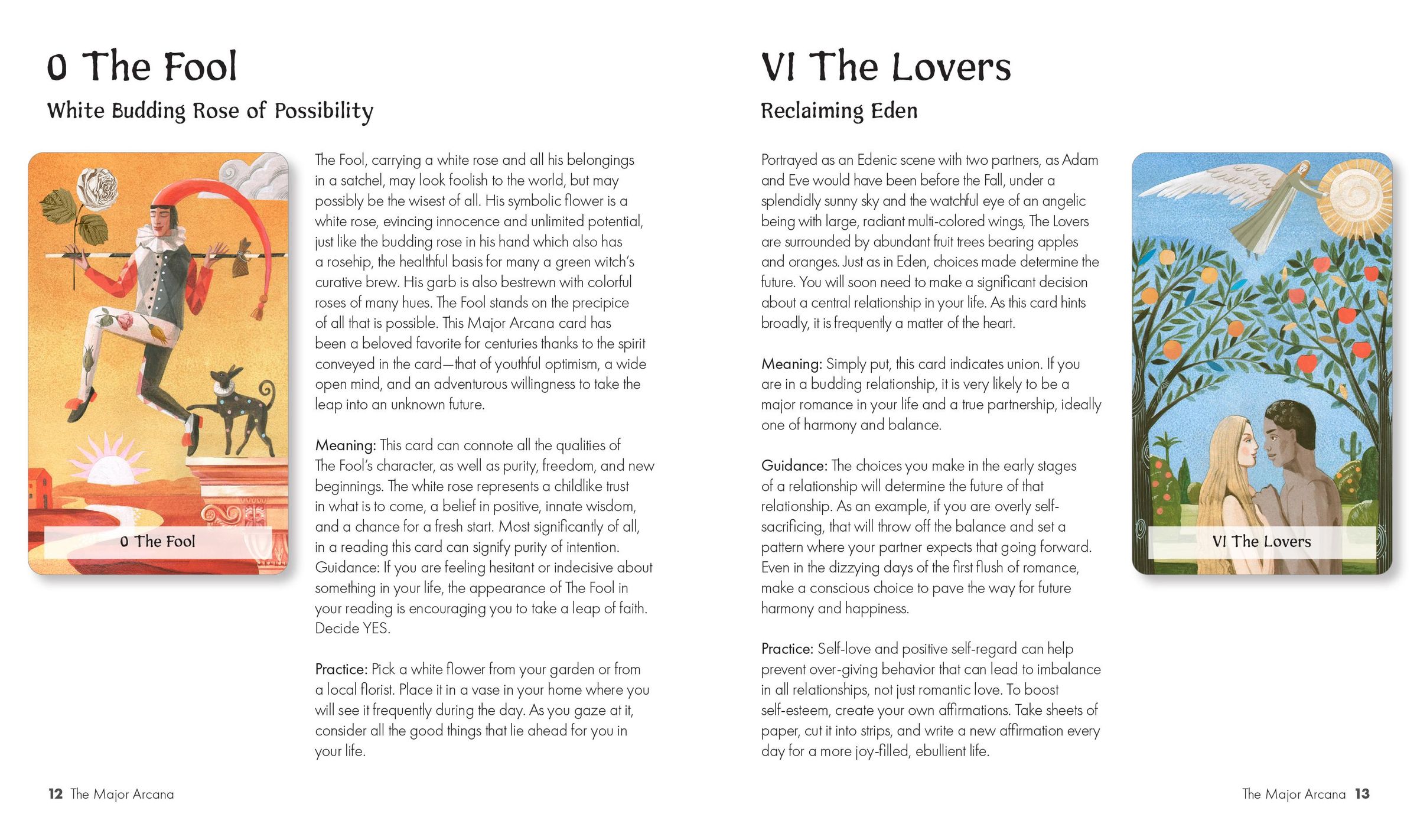 0 The Fool

White Budding Rose of Possibility

0 The Fool

The Fool, carrying a white rose and all his belongings in a satchel, may look foolish to the world, but may possibly be the wisest of all. His symbolic flower is a white rose, evincing innocence and unlimited potential, just like the budding rose in his hand which also has a rosehip, the healthful basis for many a green witch's curative brew. His garb is also bestrewn with colorful roses of many hues. The Fool stands on the precipice of all that is possible. This Major Arcana card has been a beloved favorite for centuries thanks to the spirit conveyed in the card—that of youthful optimism, a wide open mind, and an adventurous willingness to take the leap into an unknown future.

Meaning: This card can connote all the qualities of The Fool's character, as well as purity, freedom, and new beginnings. The white rose represents a childlike trust in what is to come, a belief in positive, innate wisdom, and a chance for a fresh start. Most significantly of all, in a reading this card can signify purity of intention. Guidance: If you are feeling hesitant or indecisive about something in your life, the appearance of The Fool in your reading is encouraging you to take a leap of faith. Decide YES.

Practice: Pick a white flower from your garden or from a local florist. Place it in a vase in your home where you will see it frequently during the day. As you gaze at it, consider all the good things that lie ahead for you in your life.

12 The Major Arcana

VI The Lovers

Reclaiming Eden

Portrayed as an Edenic scene with two partners, as Adam and Eve would have been before the Fall, under a splendidly sunny sky and the watchful eye of an angelic being with large, radiant multi-colored wings, The Lovers are surrounded by abundant fruit trees bearing apples and oranges. Just as in Eden, choices made determine the future. You will soon need to make a significant decision about a central relationship in your life. As this card hints broadly, it is frequently a matter of the heart.

Meaning: Simply put, this card indicates union. If you are in a budding relationship, it is very likely to be a major romance in your life and a true partnership, ideally one of harmony and balance.

Guidance: The choices you make in the early stages of a relationship will determine the future of that relationship. As an example, if you are overly self-sacrificing, that will throw off the balance and set a pattern where your partner expects that going forward. Even in the dizzying days of the first flush of romance, make a conscious choice to pave the way for future harmony and happiness.

Practice: Self-love and positive self-regard can help prevent over-giving behavior that can lead to imbalance in all relationships, not just romantic love. To boost self-esteem, create your own affirmations. Take sheets of paper, cut it into strips, and write a new affirmation every day for a more joy-filled, ebullient life.

VI The Lovers

The Major Arcana 13